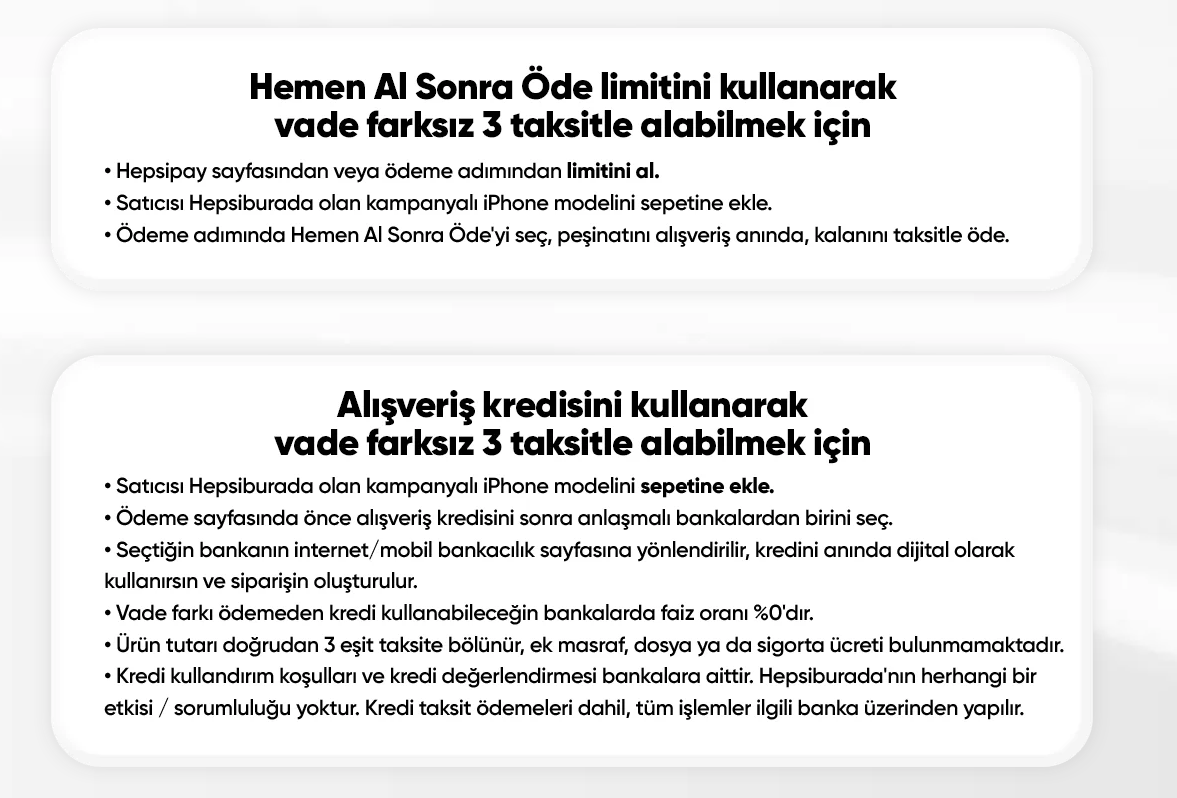 Hemen Al Sonra Öde limitini kullanarak
vade farksız 3 taksitle alabilmek için

• Hepsipay sayfasından veya ödeme adımından limitini al.
• Satıcısı Hepsiburada olan kampanyalı iPhone modelini sepetine ekle.
• Ödeme adımında Hemen Al Sonra Öde'yi seç, peşinatını alışveriş anında, kalanını taksitle öde.

Alışveriş kredisini kullanarak
vade farksız 3 taksitle alabilmek için

• Satıcısı Hepsiburada olan kampanyalı iPhone modelini sepetine ekle.
• Ödeme sayfasında önce alışveriş kredisini sonra anlaşmalı bankalardan birini seç.
• Seçtiğin bankanın internet/mobil bankacılık sayfasına yönlendirilir, kredini anında dijital olarak kullanırsın ve siparişin oluşturulur.
• Vade farkı ödemeden kredi kullanabileceğin bankalarda faiz oranı %0'dır.
• Ürün tutarı doğrudan 3 eşit taksite bölünür, ek masraf, dosya ya da sigorta ücreti bulunmamaktadır.
• Kredi kullandırım koşulları ve kredi değerlendirmesi bankalara aittir. Hepsiburada'nın herhangi bir etkisi / sorumluluğu yoktur. Kredi taksit ödemeleri dahil, tüm işlemler ilgili banka üzerinden yapılır.